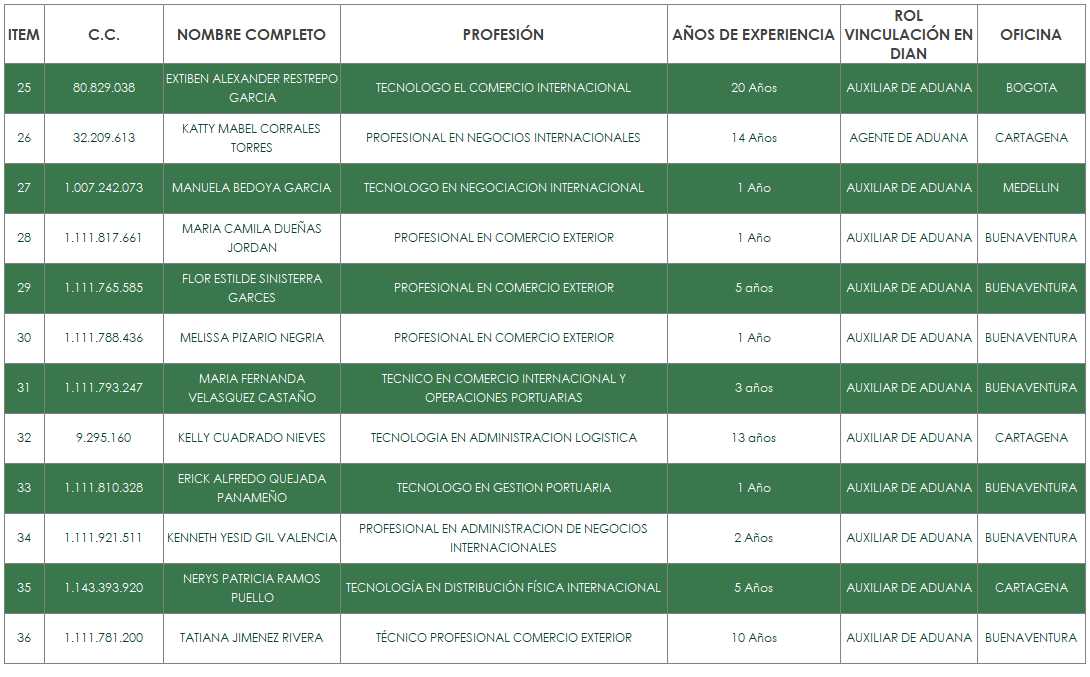 | ITEM | C.C. | NOMBRE COMPLETO | PROFESIÓN | AÑOS DE EXPERIENCIA | ROL VINCULACIÓN EN DIAN | OFICINA |
|---|---|---|---|---|---|---|
| 25 | 80.829.038 | EXTIBEN ALEXANDER RESTREPO GARCIA | TECNOLOGO EL COMERCIO INTERNACIONAL | 20 Años | AUXILIAR DE ADUANA | BOGOTA |
| 26 | 32.209.613 | KATTY MABEL CORRALES TORRES | PROFESIONAL EN NEGOCIOS INTERNACIONALES | 14 Años | AGENTE DE ADUANA | CARTAGENA |
| 27 | 1.007.242.073 | MANUELA BEDOYA GARCIA | TECNOLOGO EN NEGOCIACION INTERNACIONAL | 1 Año | AUXILIAR DE ADUANA | MEDELLIN |
| 28 | 1.111.817.661 | MARIA CAMILA DUEÑAS JORDAN | PROFESIONAL EN COMERCIO EXTERIOR | 1 Año | AUXILIAR DE ADUANA | BUENAVENTURA |
| 29 | 1.111.765.585 | FLOR ESTILDE SINISTERRA GARCES | PROFESIONAL EN COMERCIO EXTERIOR | 5 años | AUXILIAR DE ADUANA | BUENAVENTURA |
| 30 | 1.111.788.436 | MELISSA PIZARIO NEGRIA | PROFESIONAL EN COMERCIO EXTERIOR | 1 Año | AUXILIAR DE ADUANA | BUENAVENTURA |
| 31 | 1.111.793.247 | MARIA FERNANDA VELASQUEZ CASTAÑO | TECNICO EN COMERCIO INTERNACIONAL Y OPERACIONES PORTUARIAS | 3 años | AUXILIAR DE ADUANA | BUENAVENTURA |
| 32 | 9.295.160 | KELLY CUADRADO NIEVES | TECNOLOGIA EN ADMINISTRACION LOGISTICA | 13 años | AUXILIAR DE ADUANA | CARTAGENA |
| 33 | 1.111.810.328 | ERICK ALFREDO QUEJADA PANAMEÑO | TECNOLOGO EN GESTION PORTUARIA | 1 Año | AUXILIAR DE ADUANA | BUENAVENTURA |
| 34 | 1.111.921.511 | KENNETH YESID GIL VALENCIA | PROFESIONAL EN ADMINISTRACION DE NEGOCIOS INTERNACIONALES | 2 Años | AUXILIAR DE ADUANA | BUENAVENTURA |
| 35 | 1.143.393.920 | NERYS PATRICIA RAMOS PUELLO | TECNOLOGÍA EN DISTRIBUCIÓN FÍSICA INTERNACIONAL | 5 Años | AUXILIAR DE ADUANA | CARTAGENA |
| 36 | 1.111.781.200 | TATIANA JIMENEZ RIVERA | TÉCNICO PROFESIONAL COMERCIO EXTERIOR | 10 Años | AUXILIAR DE ADUANA | BUENAVENTURA |